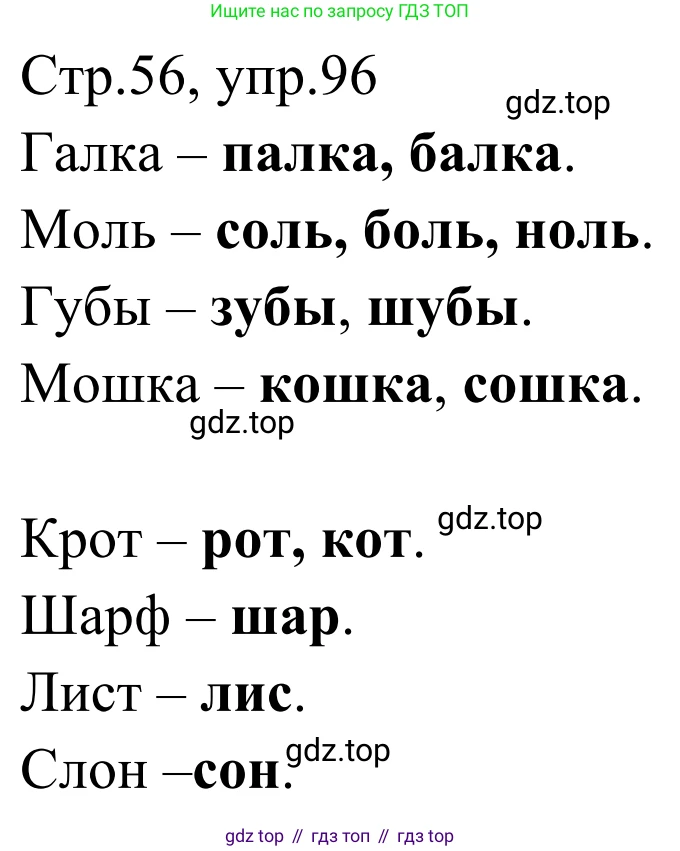 Ищите нас по запросу ГДЗ ТОП

Стр.56, упр.96

Галка – палка, балка.

Моль – соль, боль, ноль.

Губы – зубы, шубы.

Мошка – кошка, сошка.

Крот – рот, кот.

Шарф – шар.

Лист – лис.

Слон –сон.

gdz top // гдз топ // гдз top

gdz.top